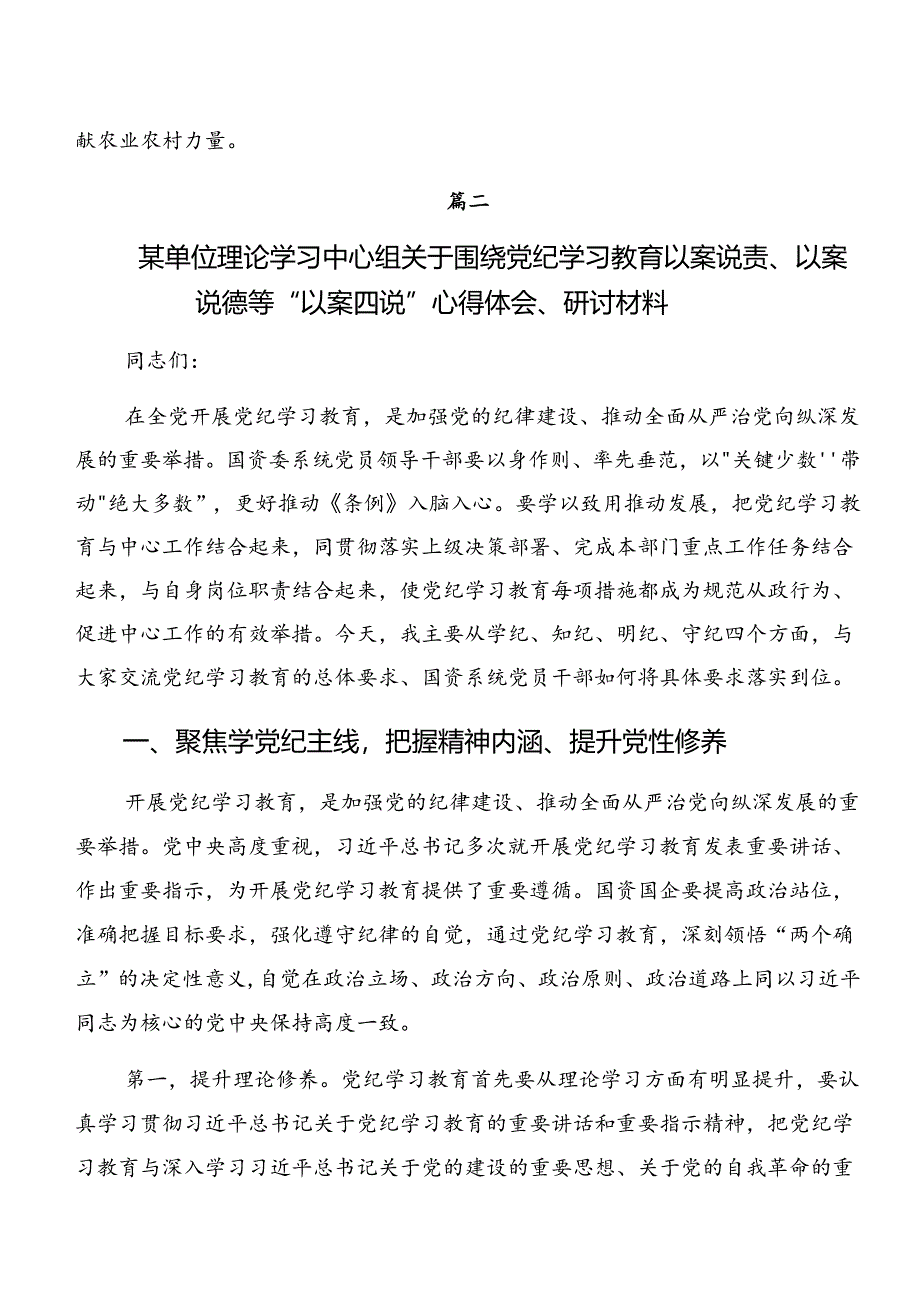 献农业农村力量。

篇二

某单位理论学习中心组关于围绕党纪学习教育以案说责、以案说德等“以案四说”心得体会、研讨材料

同志们:

在全党开展党纪学习教育，是加强党的纪律建设、推动全面从严治党向纵深发展的重要举措。国资委系统党员领导干部要以身作则、率先垂范，以"关键少数''带动"绝大多数”，更好推动《条例》入脑入心。要学以致用推动发展，把党纪学习教育与中心工作结合起来，同贯彻落实上级决策部署、完成本部门重点工作任务结合起来，与自身岗位职责结合起来，使党纪学习教育每项措施都成为规范从政行为、促进中心工作的有效举措。今天，我主要从学纪、知纪、明纪、守纪四个方面，与大家交流党纪学习教育的总体要求、国资系统党员干部如何将具体要求落实到位。

一、聚焦学党纪主线，把握精神内涵、提升党性修养

开展党纪学习教育，是加强党的纪律建设、推动全面从严治党向纵深发展的重要举措。党中央高度重视，习近平总书记多次就开展党纪学习教育发表重要讲话、作出重要指示，为开展党纪学习教育提供了重要遵循。国资国企要提高政治站位，准确把握目标要求，强化遵守纪律的自觉，通过党纪学习教育，深刻领悟“两个确立”的决定性意义，自觉在政治立场、政治方向、政治原则、政治道路上同以习近平同志为核心的党中央保持高度一致。

第一，提升理论修养。党纪学习教育首先要从理论学习方面有明显提升，要认真学习贯彻习近平总书记关于党纪学习教育的重要讲话和重要指示精神，把党纪学习教育与深入学习习近平总书记关于党的建设的重要思想、关于党的自我革命的重